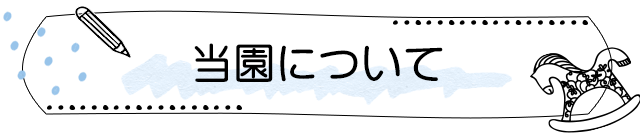 当園について